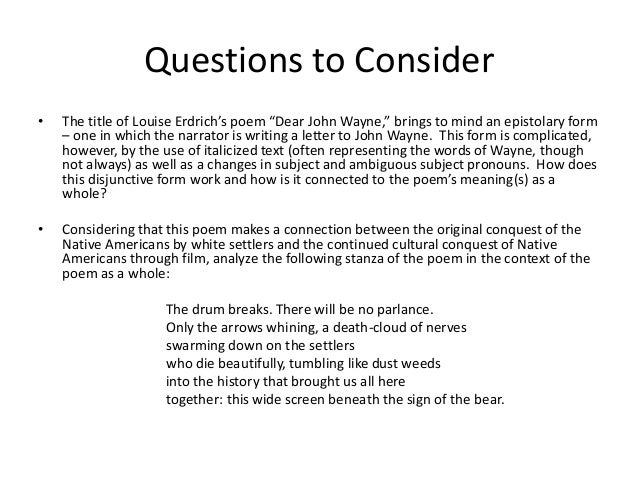 Questions to Consider

• The title of Louise Erdrich's poem "Dear John Wayne," brings to mind an epistolary form – one in which the narrator is writing a letter to John Wayne. This form is complicated, however, by the use of italicized text (often representing the words of Wayne, though not always) as well as a changes in subject and ambiguous subject pronouns. How does this disjunctive form work and how is it connected to the poem's meaning(s) as a whole?

• Considering that this poem makes a connection between the original conquest of the Native Americans by white settlers and the continued cultural conquest of Native Americans through film, analyze the following stanza of the poem in the context of the poem as a whole:

The drum breaks. There will be no parlance.
Only the arrows whining, a death-cloud of nerves
swarming down on the settlers
who die beautifully, tumbling like dust weeds
into the history that brought us all here
together: this wide screen beneath the sign of the bear.